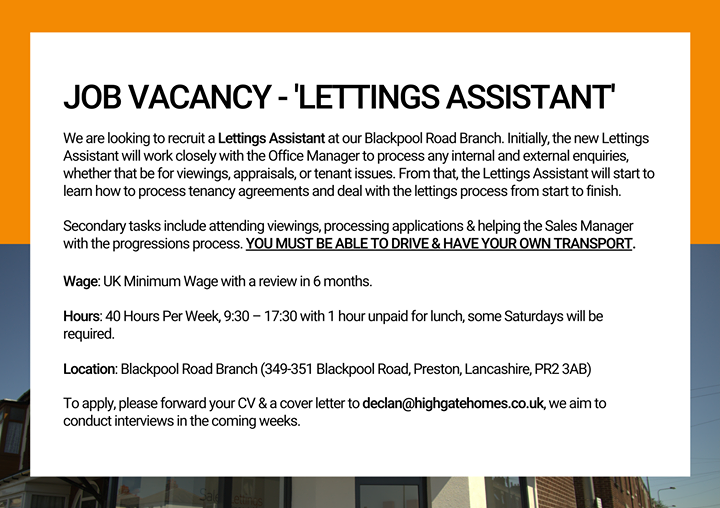 JOB VACANCY - 'LETTINGS ASSISTANT'

We are looking to recruit a Lettings Assistant at our Blackpool Road Branch. Initially, the new Lettings Assistant will work closely with the Office Manager to process any internal and external enquiries, whether that be for viewings, appraisals, or tenant issues. From that, the Lettings Assistant will start to learn how to process tenancy agreements and deal with the lettings process from start to finish.

Secondary tasks include attending viewings, processing applications & helping the Sales Manager with the progressions process. YOU MUST BE ABLE TO DRIVE & HAVE YOUR OWN TRANSPORT.

Wage: UK Minimum Wage with a review in 6 months.

Hours: 40 Hours Per Week, 9:30 – 17:30 with 1 hour unpaid for lunch, some Saturdays will be required.

Location: Blackpool Road Branch (349-351 Blackpool Road, Preston, Lancashire, PR2 3AB)

To apply, please forward your CV & a cover letter to declan@highgatehomes.co.uk, we aim to conduct interviews in the coming weeks.